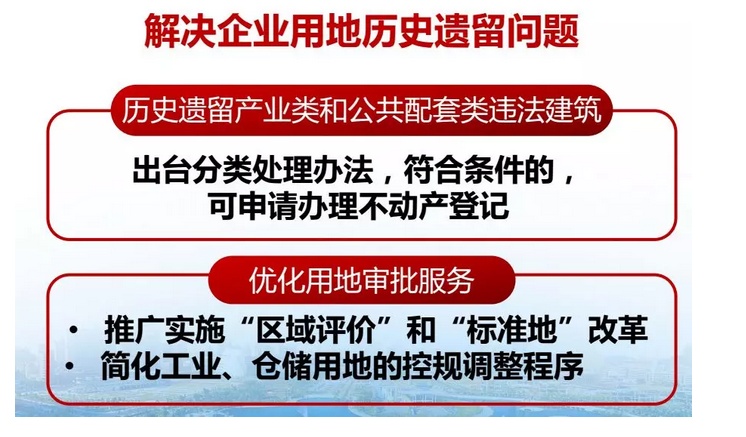 解决企业用地历史遗留问题

历史遗留产业类和公共配套类违法建筑

出台分类处理办法，符合条件的，可申请办理不动产登记

优化用地审批服务

• 推广实施“区域评价”和“标准地”改革
• 简化工业、仓储用地的控规调整程序